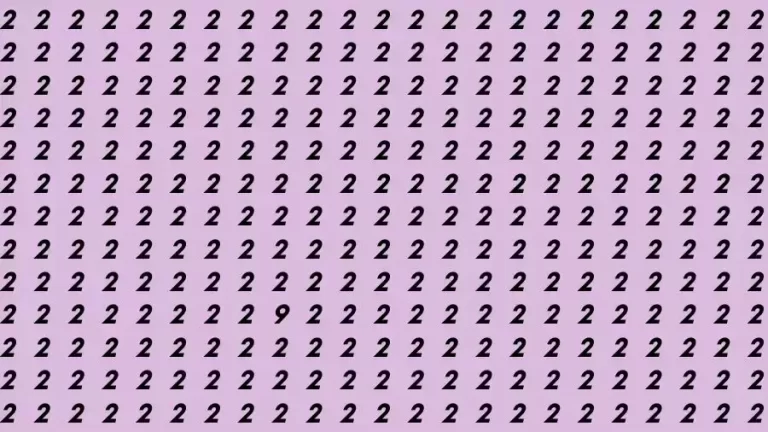 2 2 2 2 2 2 2 2 2 2 2 2 2 2 2 2 2 2 2 2 2 2 2
2 2 2 2 2 2 2 2 2 2 2 2 2 2 2 2 2 2 2 2 2 2 2
2 2 2 2 2 2 2 2 2 2 2 2 2 2 2 2 2 2 2 2 2 2 2
2 2 2 2 2 2 2 2 2 2 2 2 2 2 2 2 2 2 2 2 2 2 2
2 2 2 2 2 2 2 2 2 2 2 2 2 2 2 2 2 2 2 2 2 2 2
2 2 2 2 2 2 2 2 2 2 2 2 2 2 2 2 2 2 2 2 2 2 2
2 2 2 2 2 2 2 2 2 2 2 2 2 2 2 2 2 2 2 2 2 2 2
2 2 2 2 2 2 2 2 2 2 2 2 2 2 2 2 2 2 2 2 2 2 2
2 2 2 2 2 2 2 2 2 2 2 2 2 2 2 2 2 2 2 2 2 2 2
2 2 2 2 2 2 2 2 9 2 2 2 2 2 2 2 2 2 2 2 2 2 2
2 2 2 2 2 2 2 2 2 2 2 2 2 2 2 2 2 2 2 2 2 2 2
2 2 2 2 2 2 2 2 2 2 2 2 2 2 2 2 2 2 2 2 2 2 2
2 2 2 2 2 2 2 2 2 2 2 2 2 2 2 2 2 2 2 2 2 2 2